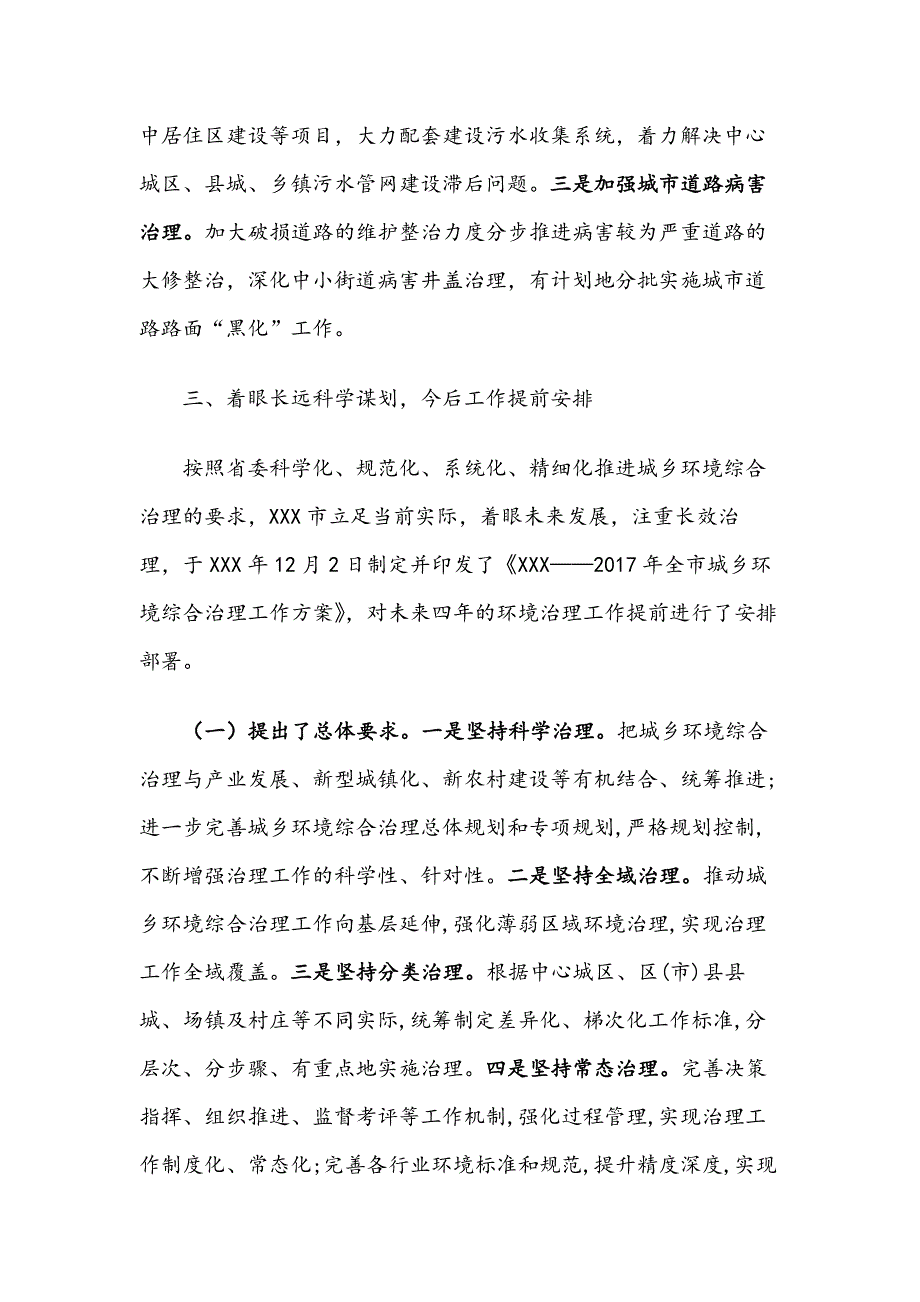 中居住区建设等项目，大力配套建设污水收集系统，着力解决中心城区、县城、乡镇污水管网建设滞后问题。三是加强城市道路病害治理。加大破损道路的维护整治力度分步推进病害较为严重道路的大修整治，深化中小街道病害井盖治理，有计划地分批实施城市道路路面“黑化”工作。

三、着眼长远科学谋划，今后工作提前安排

按照省委科学化、规范化、系统化、精细化推进城乡环境综合治理的要求，XXX市立足当前实际，着眼未来发展，注重长效治理，于XXX年12月2日制定并印发了《XXX——2017年全市城乡环境综合治理工作方案》，对未来四年的环境治理工作提前进行了安排部署。

（一）提出了总体要求。一是坚持科学治理。把城乡环境综合治理与产业发展、新型城镇化、新农村建设等有机结合、统筹推进；进一步完善城乡环境综合治理总体规划和专项规划，严格规划控制，不断增强治理工作的科学性、针对性。二是坚持全域治理。推动城乡环境综合治理工作向基层延伸，强化薄弱区域环境治理，实现治理工作全域覆盖。三是坚持分类治理。根据中心城区、区（市）县县城、场镇及村庄等不同实际，统筹制定差异化、梯次化工作标准，分层次、分步骤、有重点地实施治理。四是坚持常态治理。完善决策指挥、组织推进、监督考评等工作机制，强化过程管理，实现治理工作制度化、常态化；完善各行业环境标准和规范，提升精度深度，实现